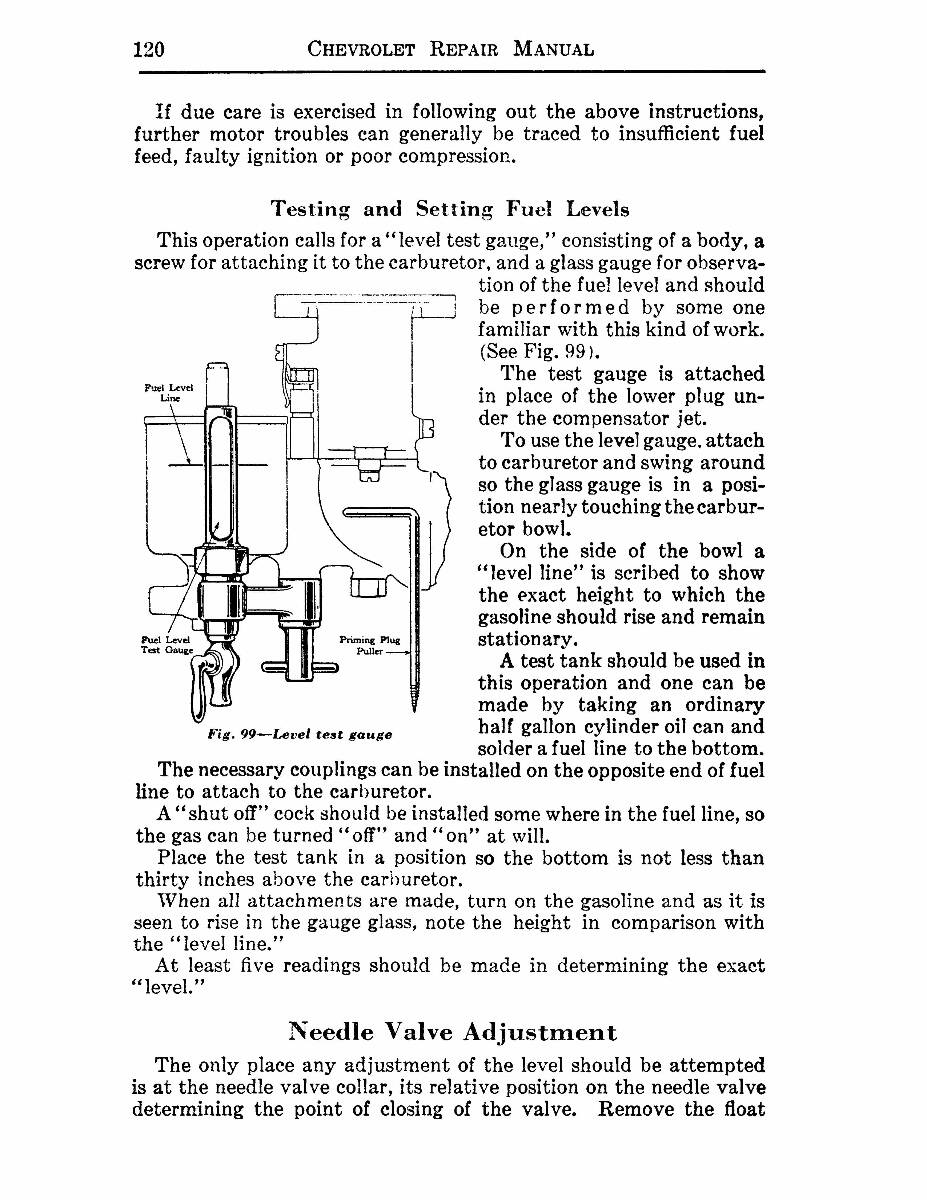 120 CHEVROLET REPAIR MANUAL

If due care is exercised in following out the above instructions, further motor troubles can generally be traced to insufficient fuel feed, faulty ignition or poor compression.

Testing and Setting Fuel Levels

This operation calls for a "level test gauge," consisting of a body, a screw for attaching it to the carburetor, and a glass gauge for observation of the fuel level and should be performed by some one familiar with this kind of work. (See Fig. 99).

The test gauge is attached in place of the lower plug under the compensator jet.

To use the level gauge, attach to carburetor and swing around so the glass gauge is in a position nearly touching the carburetor bowl.

On the side of the bowl a "level line" is scribed to show the exact height to which the gasoline should rise and remain stationary.

A test tank should be used in this operation and one can be made by taking an ordinary half gallon cylinder oil can and solder a fuel line to the bottom.

Fuel Level Line

Fuel Level Test Gauge

Priming Plug Puller

Fig. 99—Level test gauge

The necessary couplings can be installed on the opposite end of fuel line to attach to the carburetor.

A "shut off" cock should be installed some where in the fuel line, so the gas can be turned "off" and "on" at will.

Place the test tank in a position so the bottom is not less than thirty inches above the carburetor.

When all attachments are made, turn on the gasoline and as it is seen to rise in the gauge glass, note the height in comparison with the "level line."

At least five readings should be made in determining the exact "level."

Needle Valve Adjustment

The only place any adjustment of the level should be attempted is at the needle valve collar, its relative position on the needle valve determining the point of closing of the valve. Remove the float